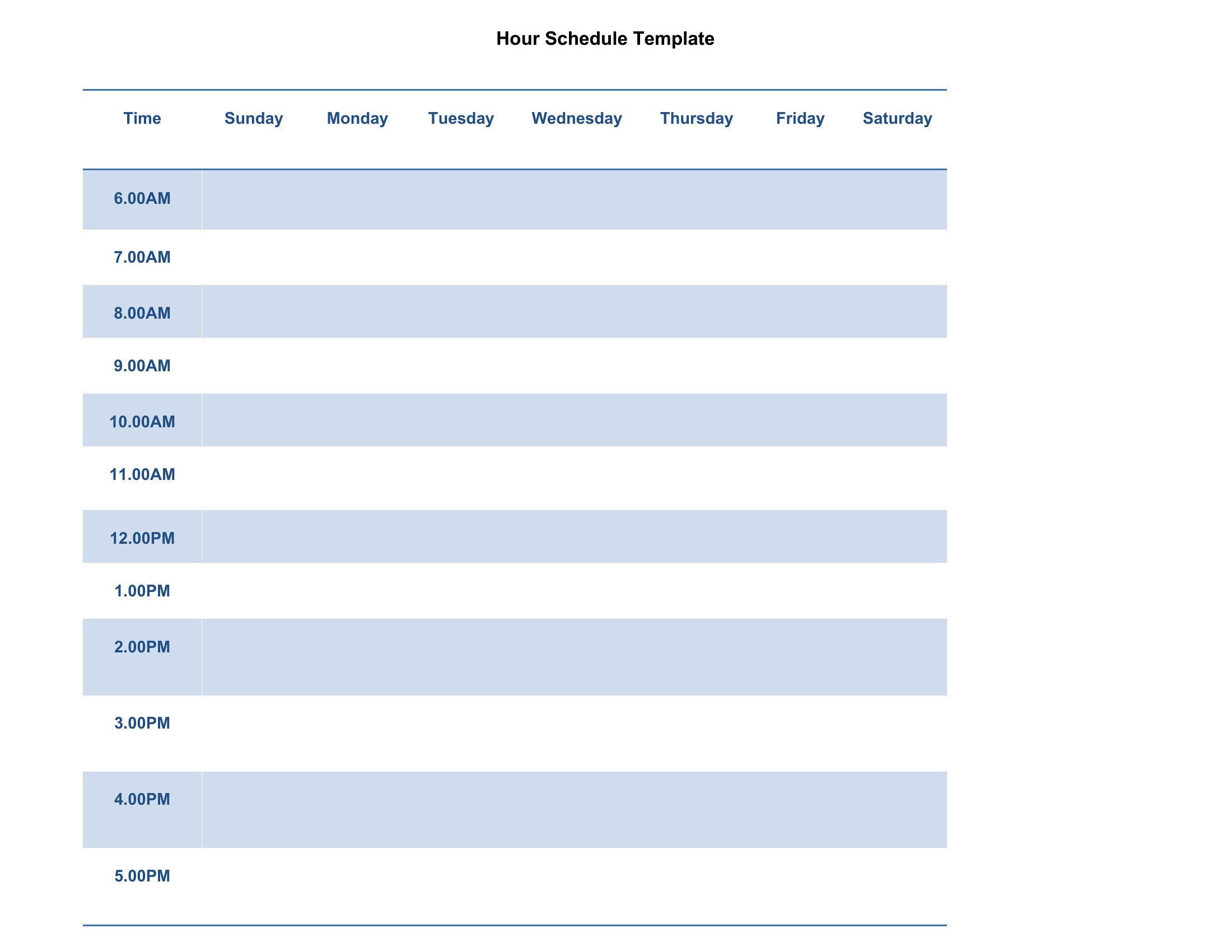 Hour Schedule Template

| Time | Sunday | Monday | Tuesday | Wednesday | Thursday | Friday | Saturday |
|---|---|---|---|---|---|---|---|
| 6.00AM | | | | | | | |
| 7.00AM | | | | | | | |
| 8.00AM | | | | | | | |
| 9.00AM | | | | | | | |
| 10.00AM | | | | | | | |
| 11.00AM | | | | | | | |
| 12.00PM | | | | | | | |
| 1.00PM | | | | | | | |
| 2.00PM | | | | | | | |
| 3.00PM | | | | | | | |
| 4.00PM | | | | | | | |
| 5.00PM | | | | | | | |